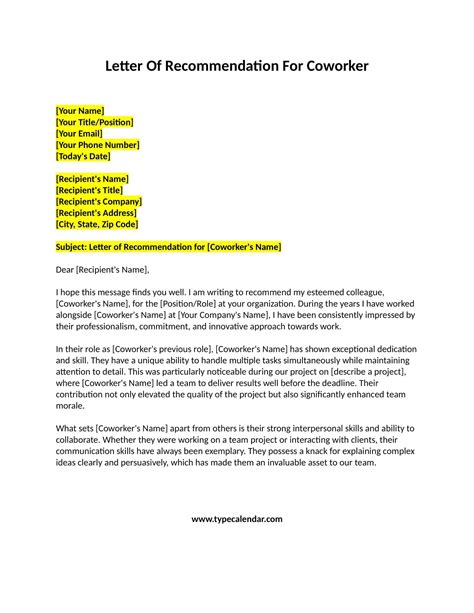 Letter Of Recommendation For Coworker

[Your Name]
[Your Title/Position]
[Your Email]
[Your Phone Number]
[Today's Date]

[Recipient's Name]
[Recipient's Title]
[Recipient's Company]
[Recipient's Address]
[City, State, Zip Code]

Subject: Letter of Recommendation for [Coworker's Name]

Dear [Recipient's Name],

I hope this message finds you well. I am writing to recommend my esteemed colleague, [Coworker's Name], for the [Position/Role] at your organization. During the years I have worked alongside [Coworker's Name] at [Your Company's Name], I have been consistently impressed by their professionalism, commitment, and innovative approach towards work.

In their role as [Coworker's previous role], [Coworker's Name] has shown exceptional dedication and skill. They have a unique ability to handle multiple tasks simultaneously while maintaining attention to detail. This was particularly noticeable during our project on [describe a project], where [Coworker's Name] led a team to deliver results well before the deadline. Their contribution not only elevated the quality of the project but also significantly enhanced team morale.

What sets [Coworker's Name] apart from others is their strong interpersonal skills and ability to collaborate. Whether they were working on a team project or interacting with clients, their communication skills have always been exemplary. They possess a knack for explaining complex ideas clearly and persuasively, which has made them an invaluable asset to our team.

www.typecalendar.com